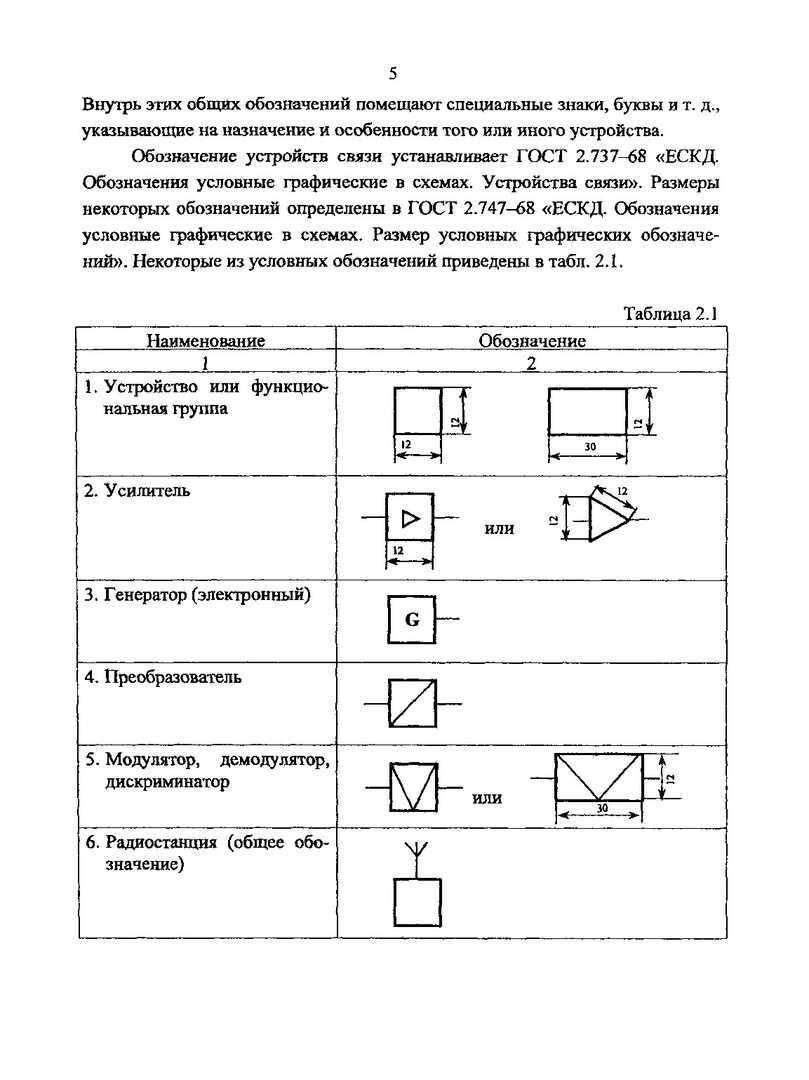 5

Внутрь этих общих обозначений помещают специальные знаки, буквы и т. д., указывающие на назначение и особенности того или иного устройства.

Обозначение устройств связи устанавливает ГОСТ 2.737–68 «ЕСКД. Обозначения условные графические в схемах. Устройства связи». Размеры некоторых обозначений определены в ГОСТ 2.747–68 «ЕСКД. Обозначения условные графические в схемах. Размер условных графических обозначений». Некоторые из условных обозначений приведены в табл. 2.1.

Таблица 2.1

| Наименование | Обозначение |
|---|---|
| 1 | 2 |
| 1. Устройство или функциональная группа | 12 12 30 12 |
| 2. Усилитель | 12 или 12 12 |
| 3. Генератор (электронный) | G |
| 4. Преобразователь | |
| 5. Модулятор, демодулятор, дискриминатор | или 30 12 |
| 6. Радиостанция (общее обозначение) | |